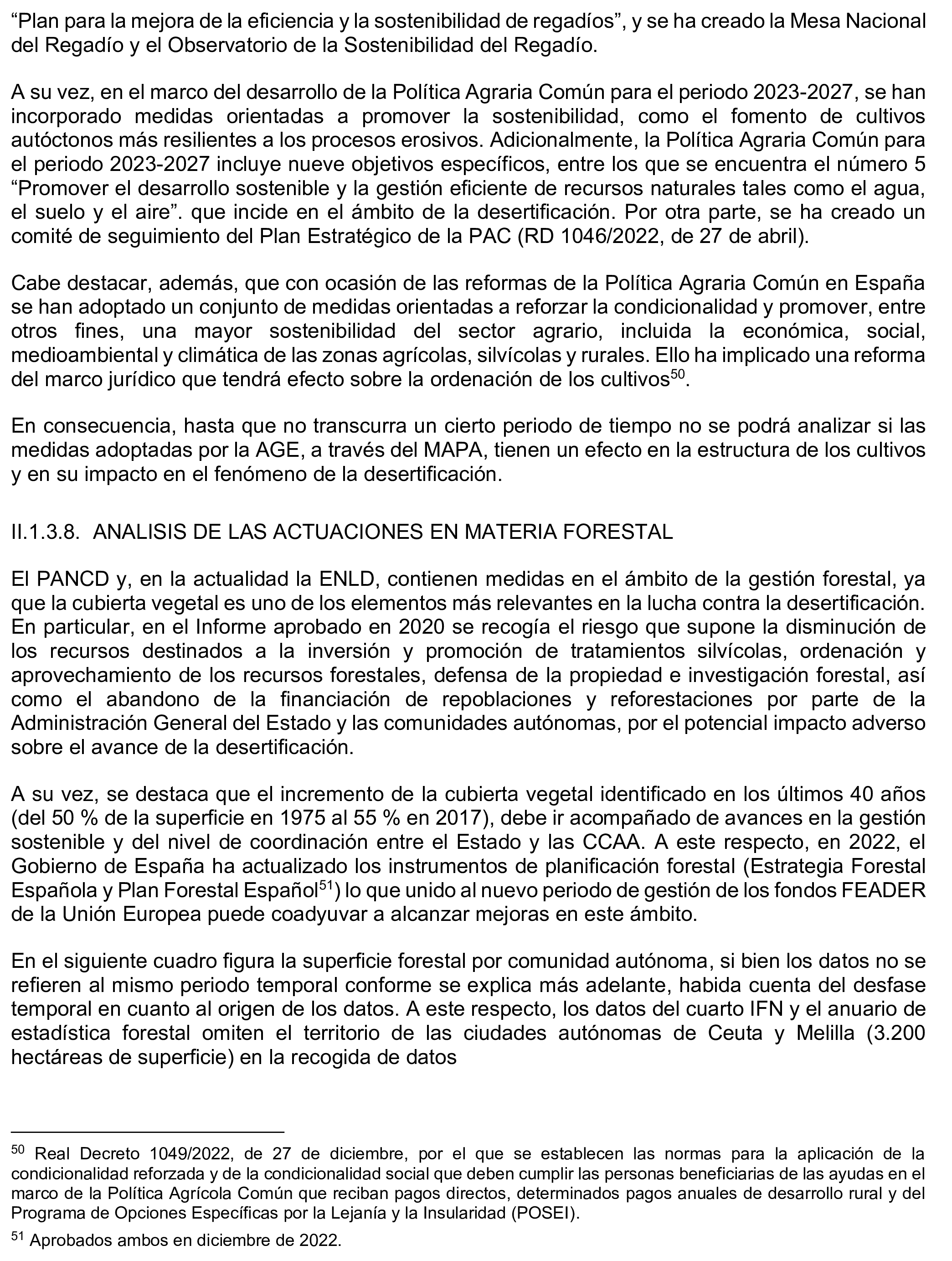 “Plan para la mejora de la eficiencia y la sostenibilidad de regadíos”, y se ha creado la Mesa Nacional del Regadío y el Observatorio de la Sostenibilidad del Regadío.

A su vez, en el marco del desarrollo de la Política Agraria Común para el periodo 2023-2027, se han incorporado medidas orientadas a promover la sostenibilidad, como el fomento de cultivos autóctonos más resilientes a los procesos erosivos. Adicionalmente, la Política Agraria Común para el periodo 2023-2027 incluye nueve objetivos específicos, entre los que se encuentra el número 5 “Promover el desarrollo sostenible y la gestión eficiente de recursos naturales tales como el agua, el suelo y el aire”. que incide en el ámbito de la desertificación. Por otra parte, se ha creado un comité de seguimiento del Plan Estratégico de la PAC (RD 1046/2022, de 27 de abril).

Cabe destacar, además, que con ocasión de las reformas de la Política Agraria Común en España se han adoptado un conjunto de medidas orientadas a reforzar la condicionalidad y promover, entre otros fines, una mayor sostenibilidad del sector agrario, incluida la económica, social, medioambiental y climática de las zonas agrícolas, silvícolas y rurales. Ello ha implicado una reforma del marco jurídico que tendrá efecto sobre la ordenación de los cultivos$^{50}$.

En consecuencia, hasta que no transcurra un cierto periodo de tiempo no se podrá analizar si las medidas adoptadas por la AGE, a través del MAPA, tienen un efecto en la estructura de los cultivos y en su impacto en el fenómeno de la desertificación.

II.1.3.8. ANALISIS DE LAS ACTUACIONES EN MATERIA FORESTAL

El PANCD y, en la actualidad la ENLD, contienen medidas en el ámbito de la gestión forestal, ya que la cubierta vegetal es uno de los elementos más relevantes en la lucha contra la desertificación. En particular, en el Informe aprobado en 2020 se recogía el riesgo que supone la disminución de los recursos destinados a la inversión y promoción de tratamientos silvícolas, ordenación y aprovechamiento de los recursos forestales, defensa de la propiedad e investigación forestal, así como el abandono de la financiación de repoblaciones y reforestaciones por parte de la Administración General del Estado y las comunidades autónomas, por el potencial impacto adverso sobre el avance de la desertificación.

A su vez, se destaca que el incremento de la cubierta vegetal identificado en los últimos 40 años (del 50 % de la superficie en 1975 al 55 % en 2017), debe ir acompañado de avances en la gestión sostenible y del nivel de coordinación entre el Estado y las CCAA. A este respecto, en 2022, el Gobierno de España ha actualizado los instrumentos de planificación forestal (Estrategia Forestal Española y Plan Forestal Español$^{51}$) lo que unido al nuevo periodo de gestión de los fondos FEADER de la Unión Europea puede coadyuvar a alcanzar mejoras en este ámbito.

En el siguiente cuadro figura la superficie forestal por comunidad autónoma, si bien los datos no se refieren al mismo periodo temporal conforme se explica más adelante, habida cuenta del desfase temporal en cuanto al origen de los datos. A este respecto, los datos del cuarto IFN y el anuario de estadística forestal omiten el territorio de las ciudades autónomas de Ceuta y Melilla (3.200 hectáreas de superficie) en la recogida de datos

$^{50}$ Real Decreto 1049/2022, de 27 de diciembre, por el que se establecen las normas para la aplicación de la condicionalidad reforzada y de la condicionalidad social que deben cumplir las personas beneficiarias de las ayudas en el marco de la Política Agrícola Común que reciban pagos directos, determinados pagos anuales de desarrollo rural y del Programa de Opciones Específicas por la Lejanía y la Insularidad (POSEI).

$^{51}$ Aprobados ambos en diciembre de 2022.